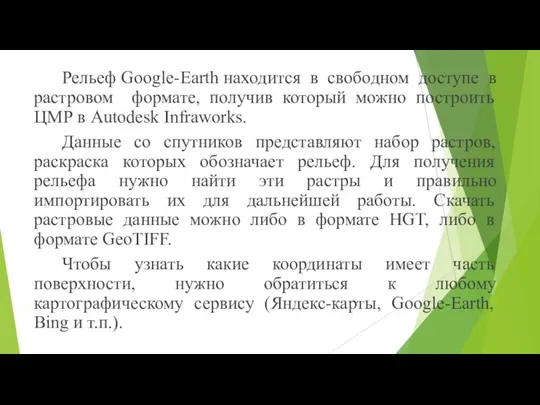 Рельеф Google-Earth находится в свободном доступе в растровом формате, получив который можно построить ЦМР в Autodesk Infraworks.

Данные со спутников представляют набор растров, раскраска которых обозначает рельеф. Для получения рельефа нужно найти эти растры и правильно импортировать их для дальнейшей работы. Скачать растровые данные можно либо в формате HGT, либо в формате GeoTIFF.

Чтобы узнать какие координаты имеет часть поверхности, нужно обратиться к любому картографическому сервису (Яндекс-карты, Google-Earth, Bing и т.п.).